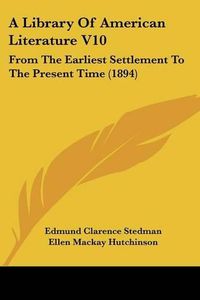 A Library Of American Literature V10

From The Earliest Settlement To The Present Time (1894)

Edmund Clarence Stedman
Ellen Mackay Hutchinson